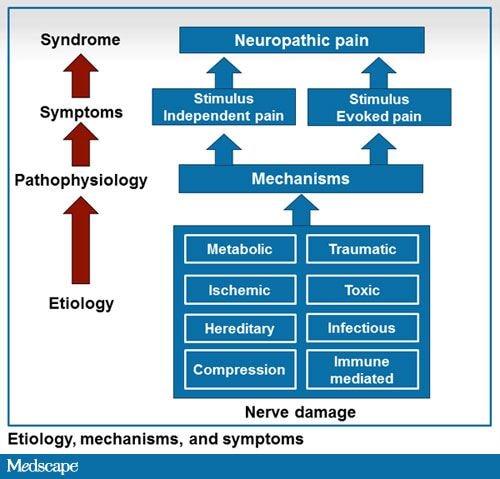 Syndrome

Symptoms

Pathophysiology

Etiology

Neuropathic pain

Stimulus Independent pain

Stimulus Evoked pain

Mechanisms

Metabolic

Traumatic

Ischemic

Toxic

Hereditary

Infectious

Compression

Immune mediated

Nerve damage

Etiology, mechanisms, and symptoms

Medscape